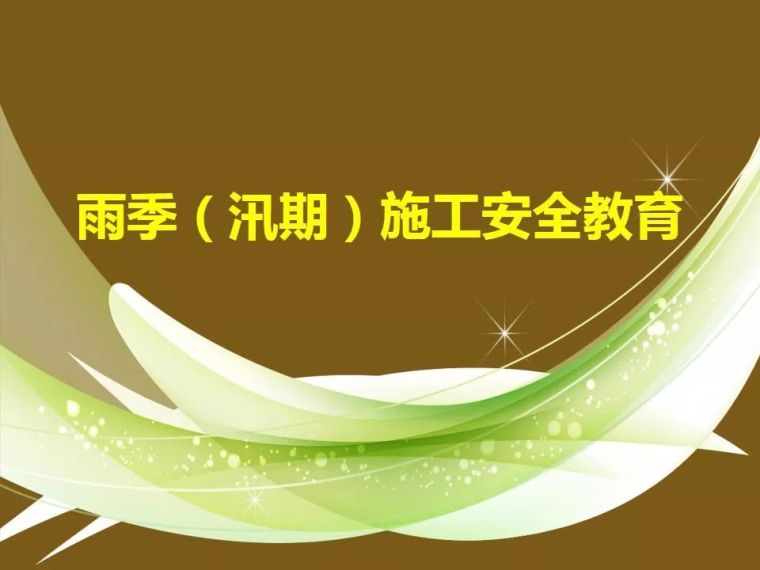 雨季（汛期）施工安全教育